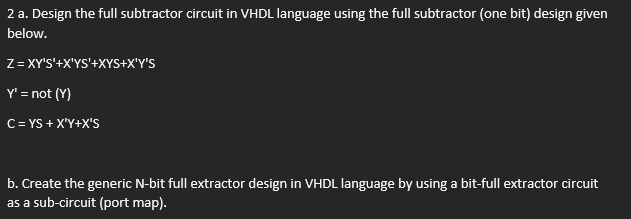 2 a. Design the full subtractor circuit in VHDL language using the full subtractor (one bit) design given below.

Z = XY'S'+X'YS'+XYS+X'Y'S

Y' = not (Y)

C = YS + X'Y+X'S

b. Create the generic N-bit full extractor design in VHDL language by using a bit-full extractor circuit as a sub-circuit (port map).